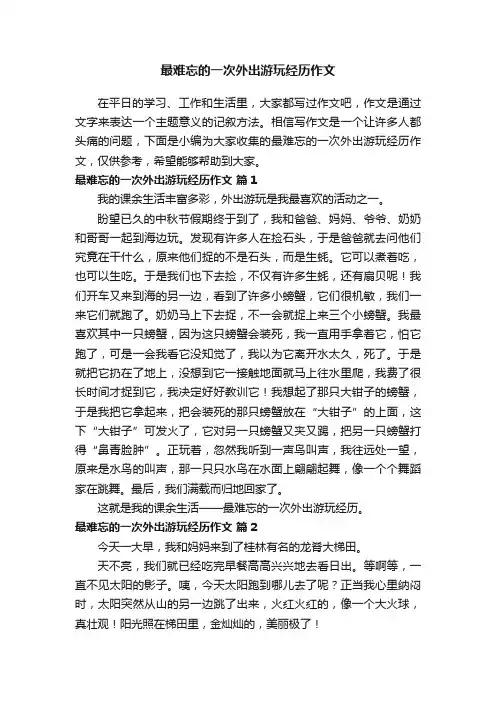 最难忘的一次外出游玩经历作文

在平日的学习、工作和生活里，大家都写过作文吧，作文是通过文字来表达一个主题意义的记叙方法。相信写作文是一个让许多人都头痛的问题，下面是小编为大家收集的最难忘的一次外出游玩经历作文，仅供参考，希望能够帮助到大家。

最难忘的一次外出游玩经历作文 篇1

我的课余生活丰富多彩，外出游玩是我最喜欢的活动之一。

盼望已久的中秋节假期终于到了，我和爸爸、妈妈、爷爷、奶奶和哥哥一起到海边玩。发现有许多人在捡石头，于是爸爸就去问他们究竟在干什么，原来他们捉的不是石头，而是生蚝。它可以煮着吃，也可以生吃。于是我们也下去捡，不仅有许多生蚝，还有扇贝呢！我们开车又来到海的另一边，看到了许多小螃蟹，它们很机敏，我们一来它们就跑了。奶奶马上下去捉，不一会就捉上来三个小螃蟹。我最喜欢其中一只螃蟹，因为这只螃蟹会装死，我一直用手拿着它，怕它跑了，可是一会我看它没知觉了，我以为它离开水太久，死了。于是就把它扔在了地上，没想到它一接触地面就马上往水里爬，我费了很长时间才捉到它，我决定好好教训它！我想起了那只大钳子的螃蟹，于是我把它拿起来，把会装死的那只螃蟹放在“大钳子”的上面，这下“大钳子”可发火了，它对另一只螃蟹又夹又踢，把另一只螃蟹打得“鼻青脸肿”。正玩着，忽然我听到一声鸟叫声，我往远处一望，原来是水鸟的叫声，那一只只水鸟在水面上翩翩起舞，像一个个舞蹈家在跳舞。最后，我们满载而归地回家了。

这就是我的课余生活——最难忘的一次外出游玩经历。

最难忘的一次外出游玩经历作文 篇2

今天一大早，我和妈妈来到了桂林有名的龙脊大梯田。

天不亮，我们就已经吃完早餐高高兴兴地去看日出。等啊等，一直不见太阳的影子。咦，今天太阳跑到哪儿去了呢？正当我心里纳闷时，太阳突然从山的另一边跳了出来，火红火红的，像一个大火球，真壮观！阳光照在梯田里，金灿灿的，美丽极了！